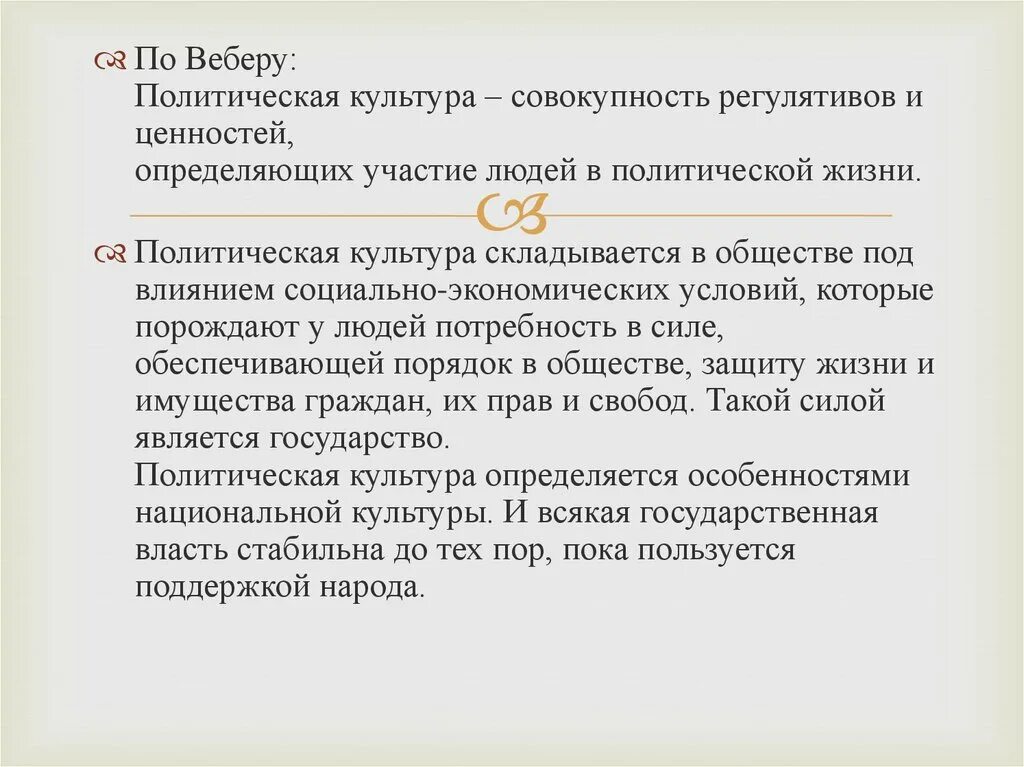 По Веберу:
Политическая культура – совокупность регулятивов и ценностей,
определяющих участие людей в политической жизни.

Политическая культура складывается в обществе под влиянием социально-экономических условий, которые порождают у людей потребность в силе, обеспечивающей порядок в обществе, защиту жизни и имущества граждан, их прав и свобод. Такой силой является государство.
Политическая культура определяется особенностями национальной культуры. И всякая государственная власть стабильна до тех пор, пока пользуется поддержкой народа.